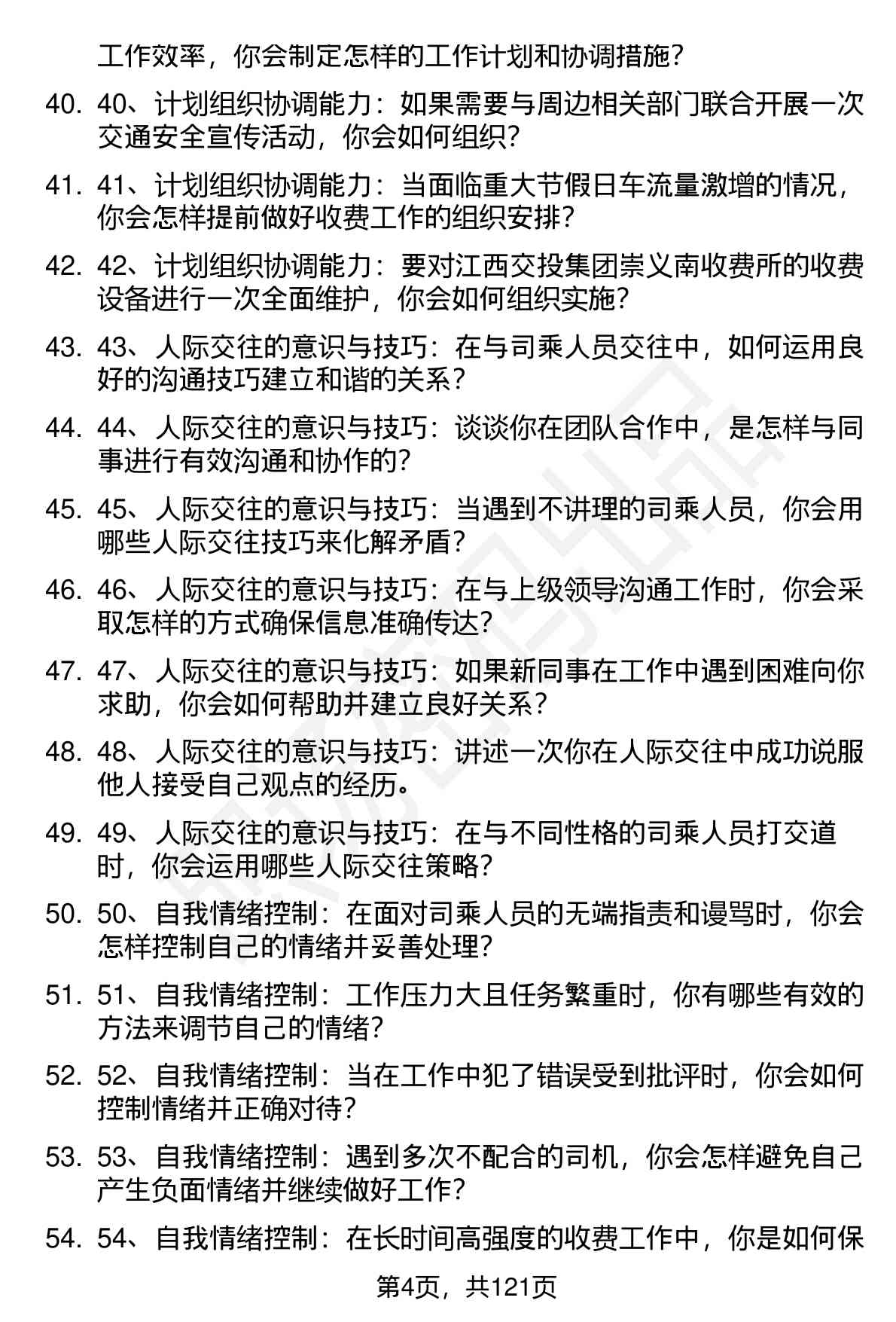 工作效率，你会制定怎样的工作计划和协调措施？

40. 40、计划组织协调能力：如果需要与周边相关部门联合开展一次交通安全宣传活动，你会如何组织？

41. 41、计划组织协调能力：当面临重大节假日车流量激增的情况，你会怎样提前做好收费工作的组织安排？

42. 42、计划组织协调能力：要对江西交投集团崇义南收费所的收费设备进行一次全面维护，你会如何组织实施？

43. 43、人际交往的意识与技巧：在与司乘人员交往中，如何运用良好的沟通技巧建立和谐的关系？

44. 44、人际交往的意识与技巧：谈谈你在团队合作中，是怎样与同事进行有效沟通和协作的？

45. 45、人际交往的意识与技巧：当遇到不讲理的司乘人员，你会用哪些人际交往技巧来化解矛盾？

46. 46、人际交往的意识与技巧：在与上级领导沟通工作时，你会采取怎样的方式确保信息准确传达？

47. 47、人际交往的意识与技巧：如果新同事在工作中遇到困难向你求助，你会如何帮助并建立良好关系？

48. 48、人际交往的意识与技巧：讲述一次你在人际交往中成功说服他人接受自己观点的经历。

49. 49、人际交往的意识与技巧：在与不同性格的司乘人员打交道时，你会运用哪些人际交往策略？

50. 50、自我情绪控制：在面对司乘人员的无端指责和谩骂时，你会怎样控制自己的情绪并妥善处理？

51. 51、自我情绪控制：工作压力大且任务繁重时，你有哪些有效的方法来调节自己的情绪？

52. 52、自我情绪控制：当在工作中犯了错误受到批评时，你会如何控制情绪并正确对待？

53. 53、自我情绪控制：遇到多次不配合的司机，你会怎样避免自己产生负面情绪并继续做好工作？

54. 54、自我情绪控制：在长时间高强度的收费工作中，你是如何保

第4页，共121页